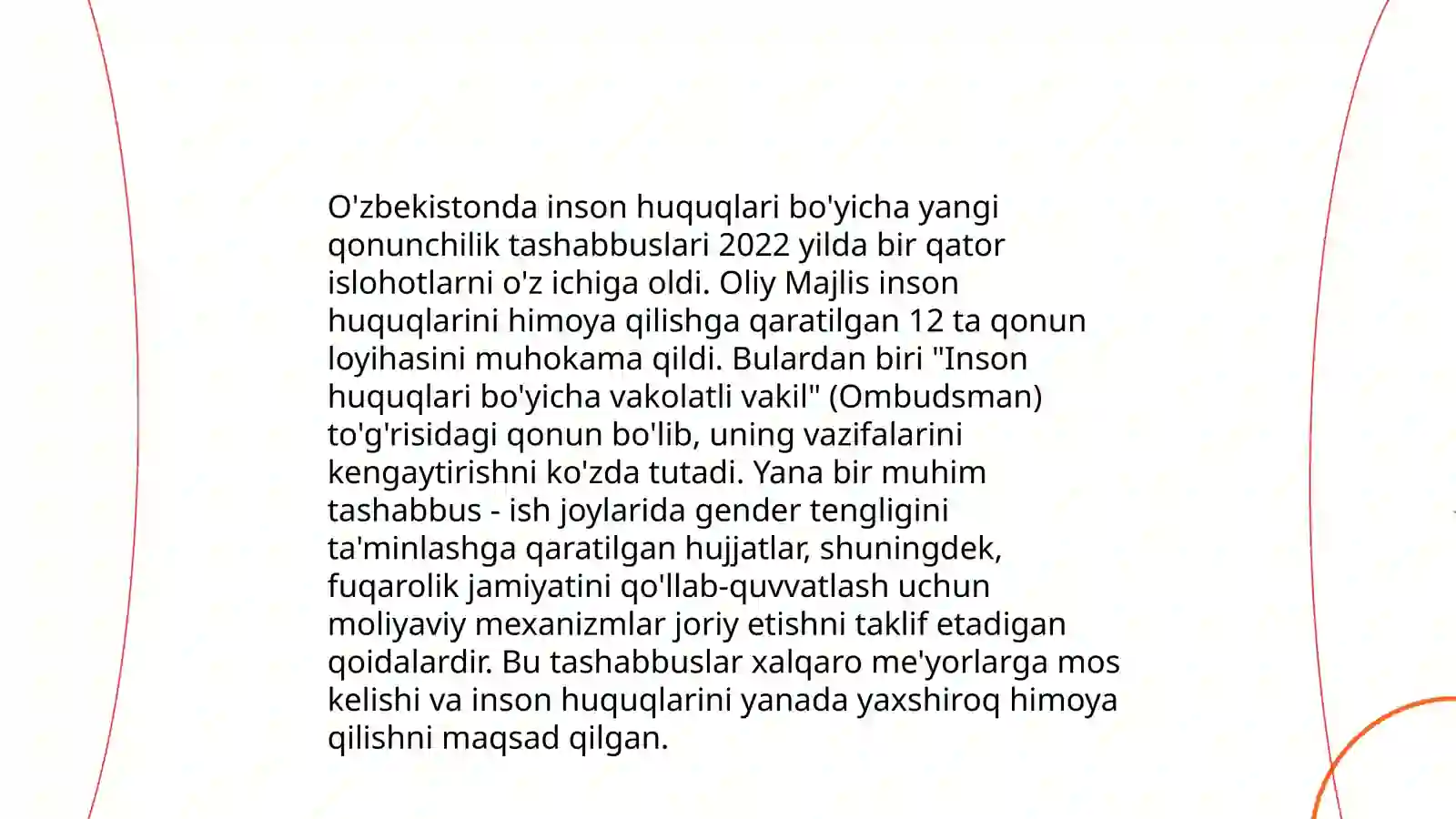 O'zbekistonda inson huquqlari bo'yicha yangi qonunchilik tashabbuslari 2022 yilda bir qator islohotlarni o'z ichiga oldi. Oliy Majlis inson huquqlarini himoya qilishga qaratilgan 12 ta qonun loyihasini muhokama qildi. Bulardan biri "Inson huquqlari bo'yicha vakolatli vakil" (Ombudsman) to'g'risidagi qonun bo'lib, uning vazifalarini kengaytirishni ko'zda tutadi. Yana bir muhim tashabbus - ish joylarida gender tengligini ta'minlashga qaratilgan hujjatlar, shuningdek, fuqarolik jamiyatini qo'llab-quvvatlash uchun moliyaviy mexanizmlar joriy etishni taklif etadigan qoidalardir. Bu tashabbuslar xalqaro me'yorlarga mos kelishi va inson huquqlarini yanada yaxshiroq himoya qilishni maqsad qilgan.